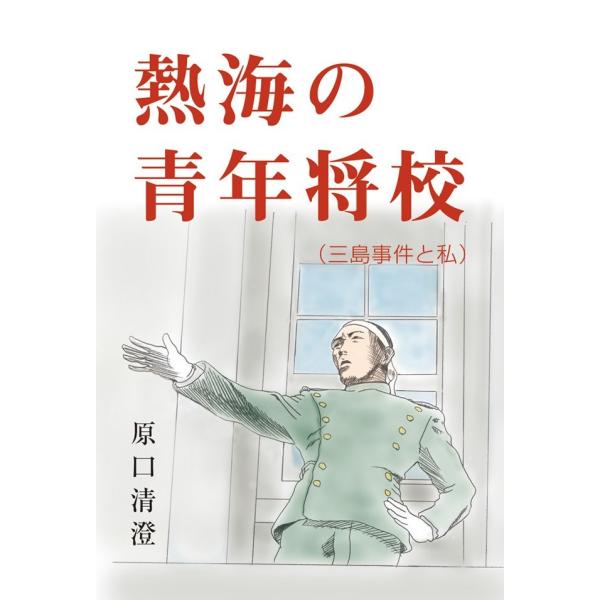 熱海の
青年将校

（三島事件と私）

原口清澄